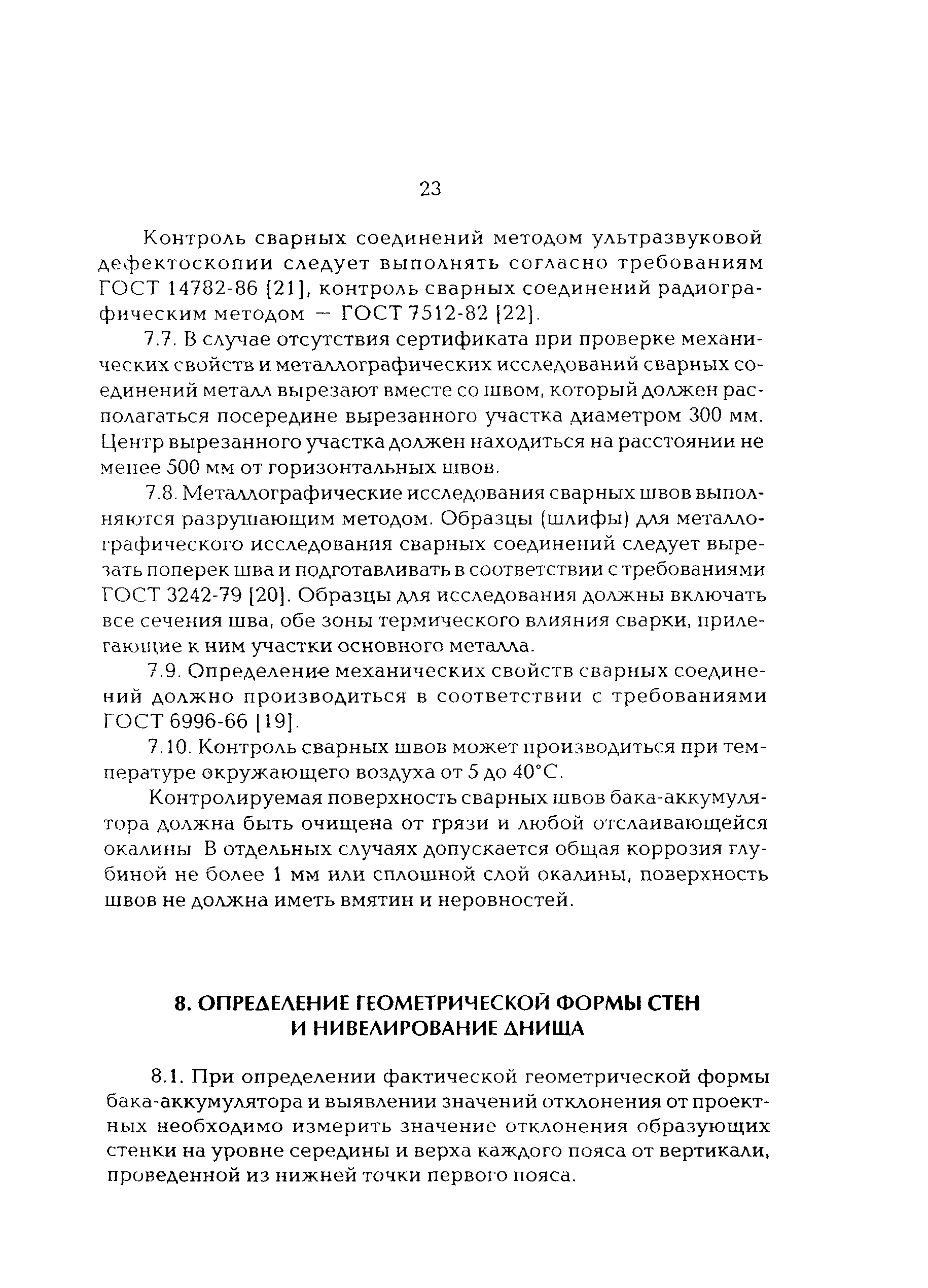 23

Контроль сварных соединений методом ультразвуковой дефектоскопии следует выполнять согласно требованиям ГОСТ 14782-86 [21], контроль сварных соединений радиографическим методом — ГОСТ 7512-82 [22].

7.7. В случае отсутствия сертификата при проверке механических свойств и металлографических исследований сварных соединений металл вырезают вместе со швом, который должен располагаться посередине вырезанного участка диаметром 300 мм. Центр вырезанного участка должен находиться на расстоянии не менее 500 мм от горизонтальных швов.

7.8. Металлографические исследования сварных швов выполняются разрушающим методом. Образцы (шлифы) для металлографического исследования сварных соединений следует вырезать поперек шва и подготавливать в соответствии с требованиями ГОСТ 3242-79 [20]. Образцы для исследования должны включать все сечения шва, обе зоны термического влияния сварки, прилегающие к ним участки основного металла.

7.9. Определение механических свойств сварных соединений должно производиться в соответствии с требованиями ГОСТ 6996-66 [19].

7.10. Контроль сварных швов может производиться при температуре окружающего воздуха от 5 до 40°С.

Контролируемая поверхность сварных швов бака-аккумулятора должна быть очищена от грязи и любой отслаивающейся окалины В отдельных случаях допускается общая коррозия глубиной не более 1 мм или сплошной слой окалины, поверхность швов не должна иметь вмятин и неровностей.

8. ОПРЕДЕЛЕНИЕ ГЕОМЕТРИЧЕСКОЙ ФОРМЫ СТЕН И НИВЕЛИРОВАНИЕ ДНИЩА

8.1. При определении фактической геометрической формы бака-аккумулятора и выявлении значений отклонения от проектных необходимо измерить значение отклонения образующих стенки на уровне середины и верха каждого пояса от вертикали, проведенной из нижней точки первого пояса.